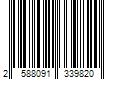 2 588091 339820